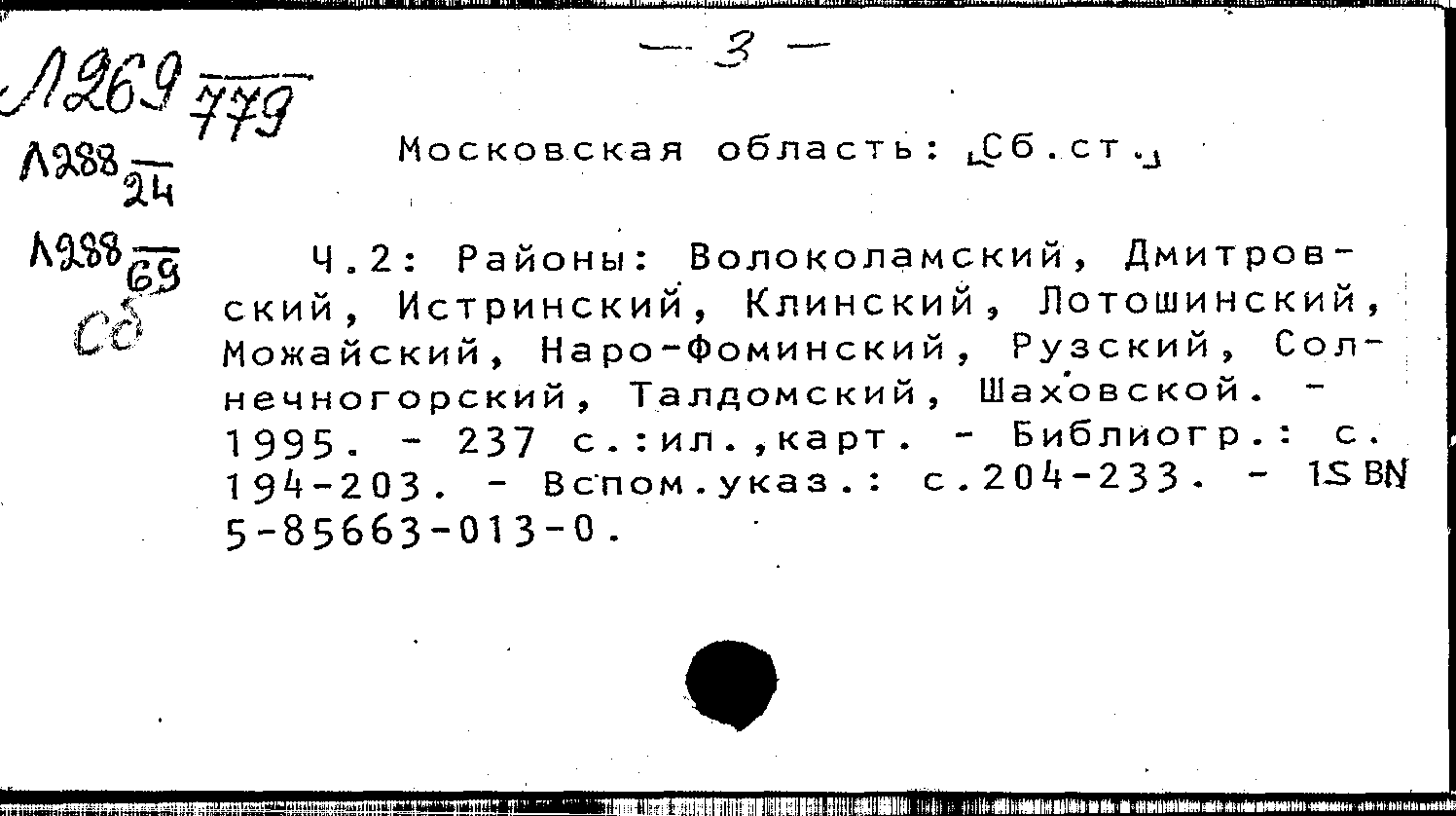 — 3 —

Л269 $\frac{}{779}$

Л288 $\frac{}{24}$

Л288 $\frac{}{69}$

Сб

Московская область: [Сб.ст.]

Ч.2: Районы: Волоколамский, Дмитровский, Истринский, Клинский, Лотошинский, Можайский, Наро-Фоминский, Рузский, Солнечногорский, Талдомский, Шаховской. - 1995. - 237 с.:ил.,карт. - Библиогр.: с. 194-203. - Вспом.указ.: с.204-233. - ISBN 5-85663-013-0.